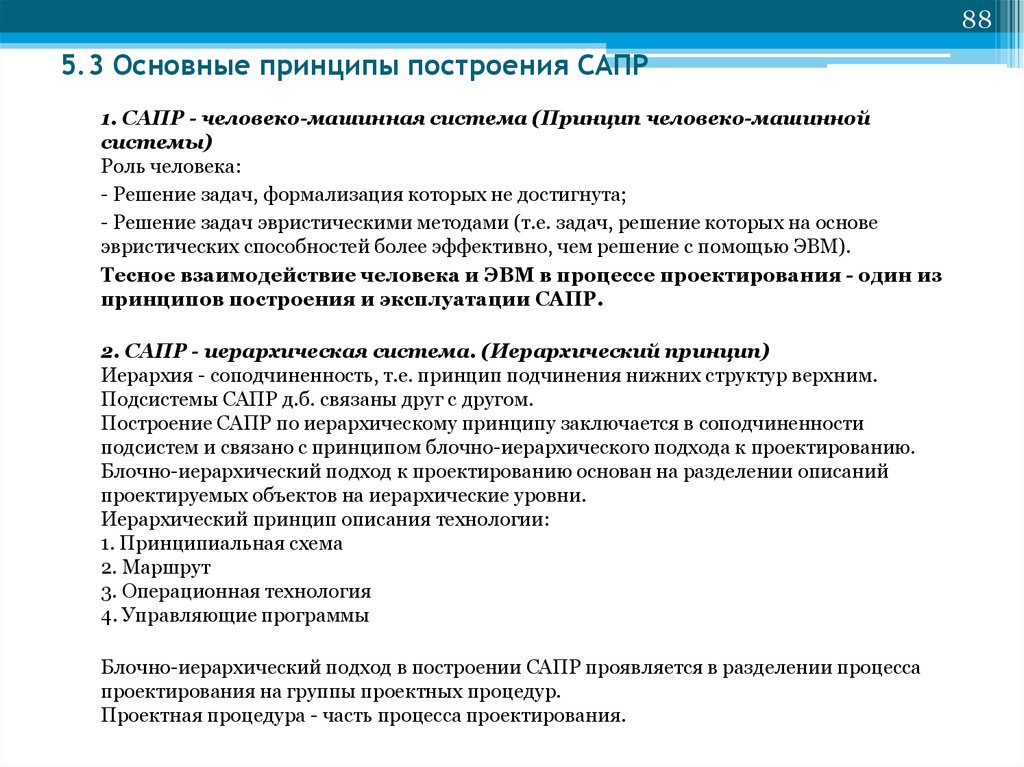 88

5.3 Основные принципы построения САПР

1. САПР - человеко-машинная система (Принцип человеко-машинной системы)
Роль человека:

- Решение задач, формализация которых не достигнута;

- Решение задач эвристическими методами (т.е. задач, решение которых на основе эвристических способностей более эффективно, чем решение с помощью ЭВМ).

Тесное взаимодействие человека и ЭВМ в процессе проектирования - один из принципов построения и эксплуатации САПР.

2. САПР - иерархическая система. (Иерархический принцип)
Иерархия - соподчиненность, т.е. принцип подчинения нижних структур верхним.
Подсистемы САПР д.б. связаны друг с другом.
Построение САПР по иерархическому принципу заключается в соподчиненности подсистем и связано с принципом блочно-иерархического подхода к проектированию.
Блочно-иерархический подход к проектированию основан на разделении описаний проектируемых объектов на иерархические уровни.
Иерархический принцип описания технологии:
1. Принципиальная схема
2. Маршрут
3. Операционная технология
4. Управляющие программы

Блочно-иерархический подход в построении САПР проявляется в разделении процесса проектирования на группы проектных процедур.
Проектная процедура - часть процесса проектирования.